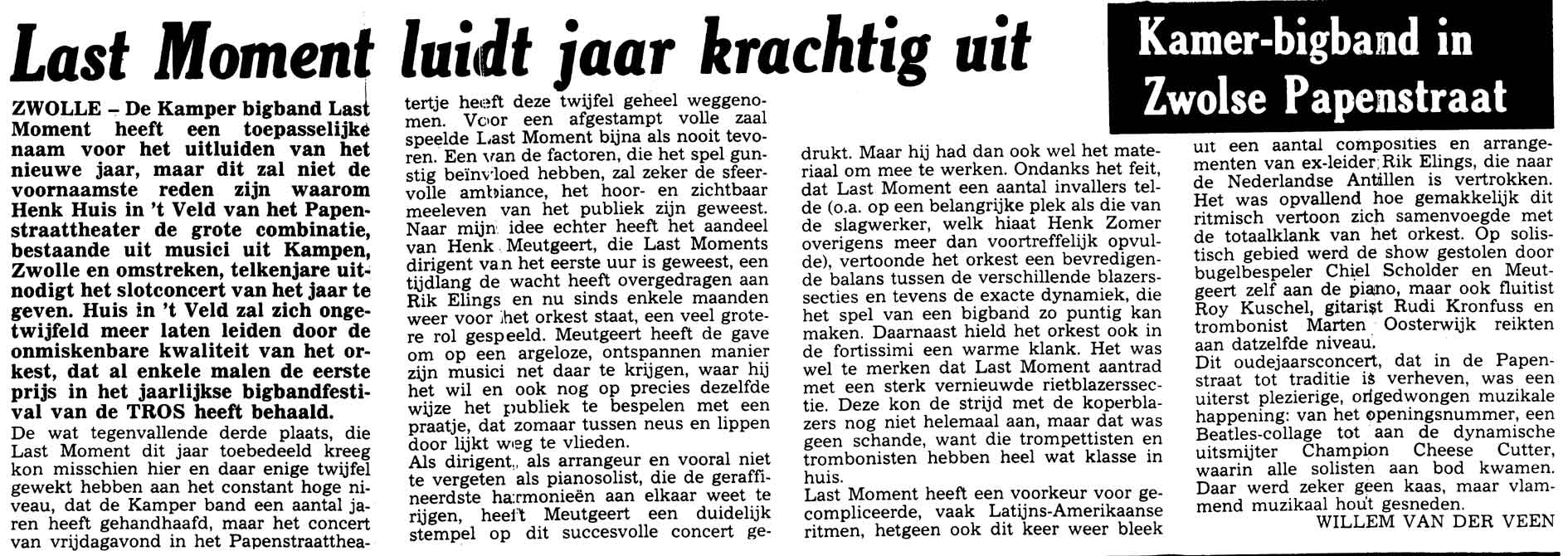 Last Moment luidt jaar krachtig uit

Kamer-bigband in Zwolse Papenstraat

ZWOLLE – De Kamper bigband Last Moment heeft een toepasselijke naam voor het uitluiden van het nieuwe jaar, maar dit zal niet de voornaamste reden zijn waarom Henk Huis in 't Veld van het Papenstraattheater de grote combinatie, bestaande uit musici uit Kampen, Zwolle en omstreken, telkenjare uitnodigt het slotconcert van het jaar te geven. Huis in 't Veld zal zich ongetwijfeld meer laten leiden door de onmiskenbare kwaliteit van het orkest, dat al enkele malen de eerste prijs in het jaarlijkse bigbandfestival van de TROS heeft behaald.

De wat tegenvallende derde plaats, die Last Moment dit jaar toebedeeld kreeg kon misschien hier en daar enige twijfel gewekt hebben aan het constant hoge niveau, dat de Kamper band een aantal jaren heeft gehandhaafd, maar het concert van vrijdagavond in het Papenstraattheatertje heeft deze twijfel geheel weggenomen. Voor een afgestampt volle zaal speelde Last Moment bijna als nooit tevoren. Een van de factoren, die het spel gunstig beïnvloed hebben, zal zeker de sfeervolle ambiance, het hoor- en zichtbaar meeleven van het publiek zijn geweest. Naar mijn idee echter heeft het aandeel van Henk Meutgeert, die Last Moments dirigent van het eerste uur is geweest, een tijdlang de wacht heeft overgedragen aan Rik Elings en nu sinds enkele maanden weer voor het orkest staat, een veel grotere rol gespeeld. Meutgeert heeft de gave om op een argeloze, ontspannen manier zijn musici net daar te krijgen, waar hij het wil en ook nog op precies dezelfde wijze het publiek te bespelen met een praatje, dat zomaar tussen neus en lippen door lijkt weg te vlieden.

Als dirigent, als arrangeur en vooral niet te vergeten als pianosolist, die de geraffineerdste harmonieën aan elkaar weet te rijgen, heeft Meutgeert een duidelijk stempel op dit succesvolle concert gedrukt. Maar hij had dan ook wel het materiaal om mee te werken. Ondanks het feit, dat Last Moment een aantal invallers telde (o.a. op een belangrijke plek als die van de slagwerker, welk hiaat Henk Zomer overigens meer dan voortreffelijk opvulde), vertoonde het orkest een bevredigende balans tussen de verschillende blazerssecties en tevens de exacte dynamiek, die het spel van een bigband zo puntig kan maken. Daarnaast hield het orkest ook in de fortissimi een warme klank. Het was wel te merken dat Last Moment aantrad met een sterk vernieuwde rietblazerssectie. Deze kon de strijd met de koperblazers nog niet helemaal aan, maar dat was geen schande, want die trompettisten en trombonisten hebben heel wat klasse in huis.

Last Moment heeft een voorkeur voor gecompliceerde, vaak Latijns-Amerikaanse ritmen, hetgeen ook dit keer weer bleek uit een aantal composities en arrangementen van ex-leider Rik Elings, die naar de Nederlandse Antillen is vertrokken. Het was opvallend hoe gemakkelijk dit ritmisch vertoon zich samenvoegde met de totaalklank van het orkest. Op solistisch gebied werd de show gestolen door bugelbespeler Chiel Scholder en Meutgeert zelf aan de piano, maar ook fluitist Roy Kuschel, gitarist Rudi Kronfuss en trombonist Marten Oosterwijk reikten aan datzelfde niveau.

Dit oudejaarsconcert, dat in de Papenstraat tot traditie is verheven, was een uiterst plezierige, ongedwongen muzikale happening: van het openingsnummer, een Beatles-collage tot aan de dynamische uitsmijter Champion Cheese Cutter, waarin alle solisten aan bod kwamen. Daar werd zeker geen kaas, maar vlammend muzikaal hout gesneden.

WILLEM VAN DER VEEN